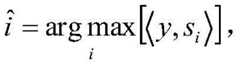 $\hat{i} = \arg\max_{i} \left[ \langle y, s_i \rangle \right],$